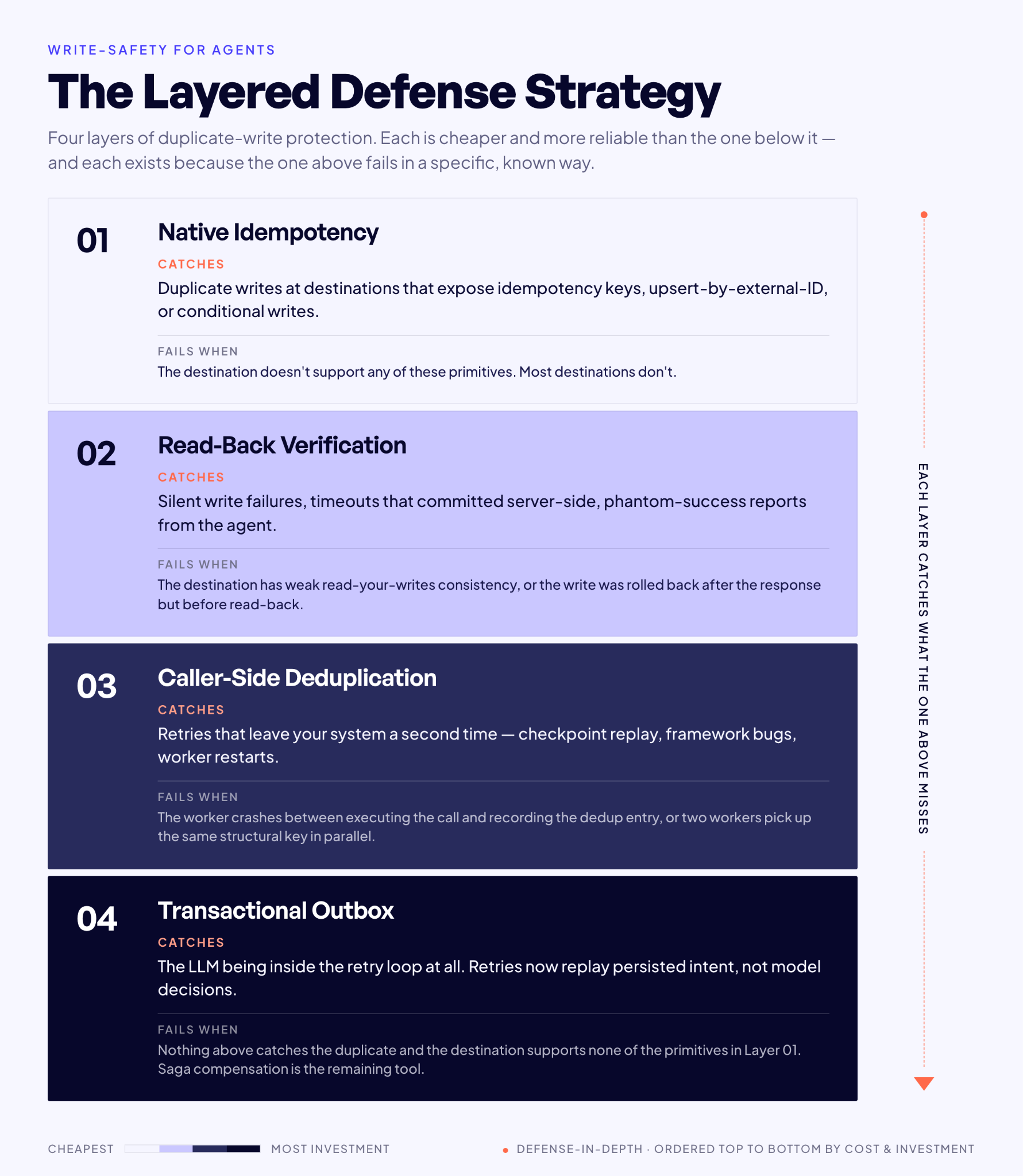 WRITE-SAFETY FOR AGENTS

The Layered Defense Strategy

Four layers of duplicate-write protection. Each is cheaper and more reliable than the one below it — and each exists because the one above fails in a specific, known way.

01

Native Idempotency

CATCHES

Duplicate writes at destinations that expose idempotency keys, upsert-by-external-ID, or conditional writes.

FAILS WHEN

The destination doesn't support any of these primitives. Most destinations don't.

02

Read-Back Verification

CATCHES

Silent write failures, timeouts that committed server-side, phantom-success reports from the agent.

FAILS WHEN

The destination has weak read-your-writes consistency, or the write was rolled back after the response but before read-back.

03

Caller-Side Deduplication

CATCHES

Retries that leave your system a second time — checkpoint replay, framework bugs, worker restarts.

FAILS WHEN

The worker crashes between executing the call and recording the dedup entry, or two workers pick up the same structural key in parallel.

04

Transactional Outbox

CATCHES

The LLM being inside the retry loop at all. Retries now replay persisted intent, not model decisions.

FAILS WHEN

Nothing above catches the duplicate and the destination supports none of the primitives in Layer 01. Saga compensation is the remaining tool.

EACH LAYER CATCHES WHAT THE ONE ABOVE MISSES

CHEAPEST MOST INVESTMENT

DEFENSE-IN-DEPTH · ORDERED TOP TO BOTTOM BY COST & INVESTMENT